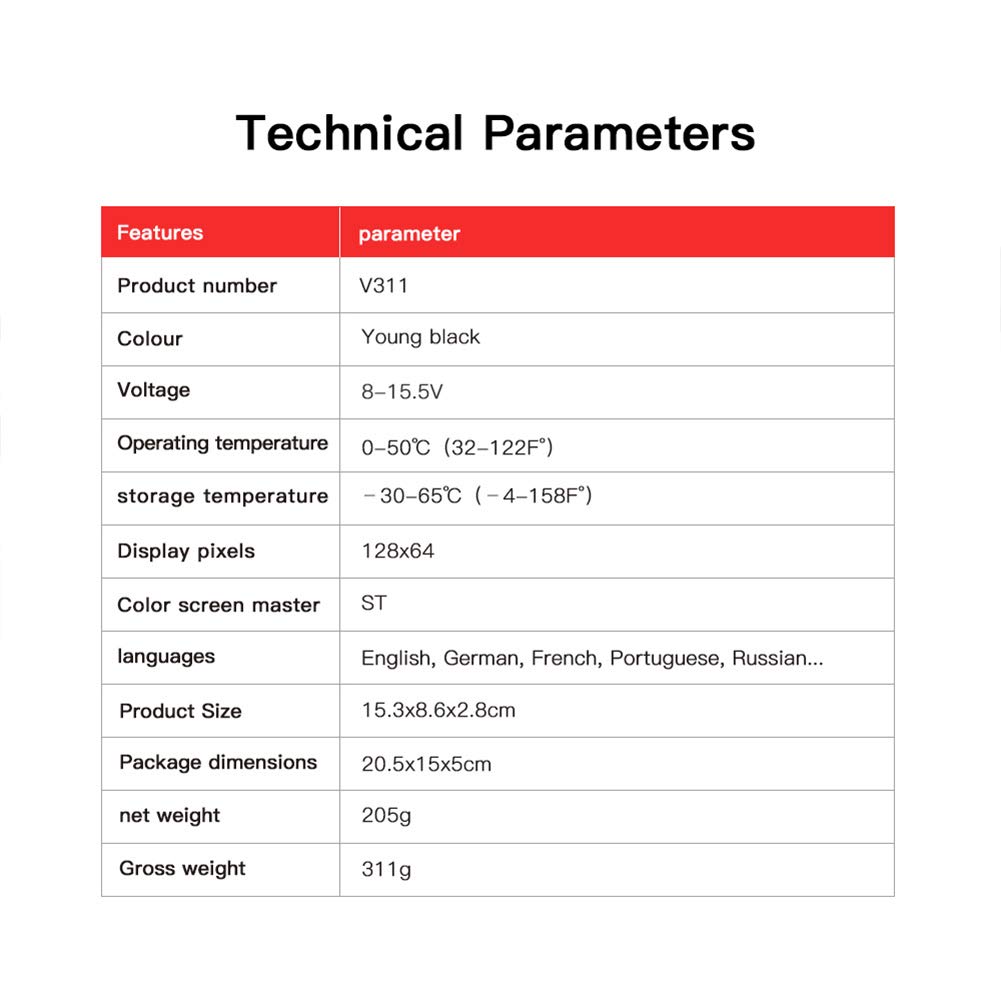 Technical Parameters

| Features | parameter |
|---|---|
| Product number | V311 |
| Colour | Young black |
| Voltage | 8–15.5V |
| Operating temperature | 0–50℃（32–122F°） |
| storage temperature | －30–65℃（－4–158F°） |
| Display pixels | 128x64 |
| Color screen master | ST |
| languages | English, German, French, Portuguese, Russian... |
| Product Size | 15.3x8.6x2.8cm |
| Package dimensions | 20.5x15x5cm |
| net weight | 205g |
| Gross weight | 311g |